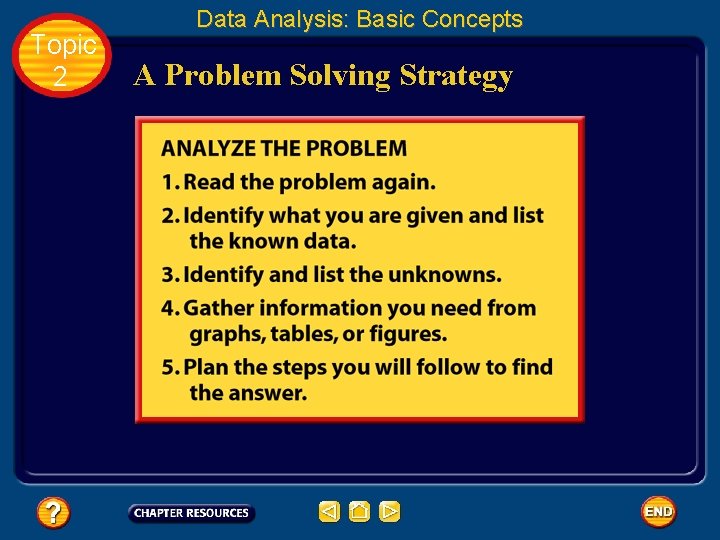 Data Analysis: Basic Concepts

Topic
2

A Problem Solving Strategy

ANALYZE THE PROBLEM

1. Read the problem again.

2. Identify what you are given and list the known data.

3. Identify and list the unknowns.

4. Gather information you need from graphs, tables, or figures.

5. Plan the steps you will follow to find the answer.

?

CHAPTER RESOURCES

END